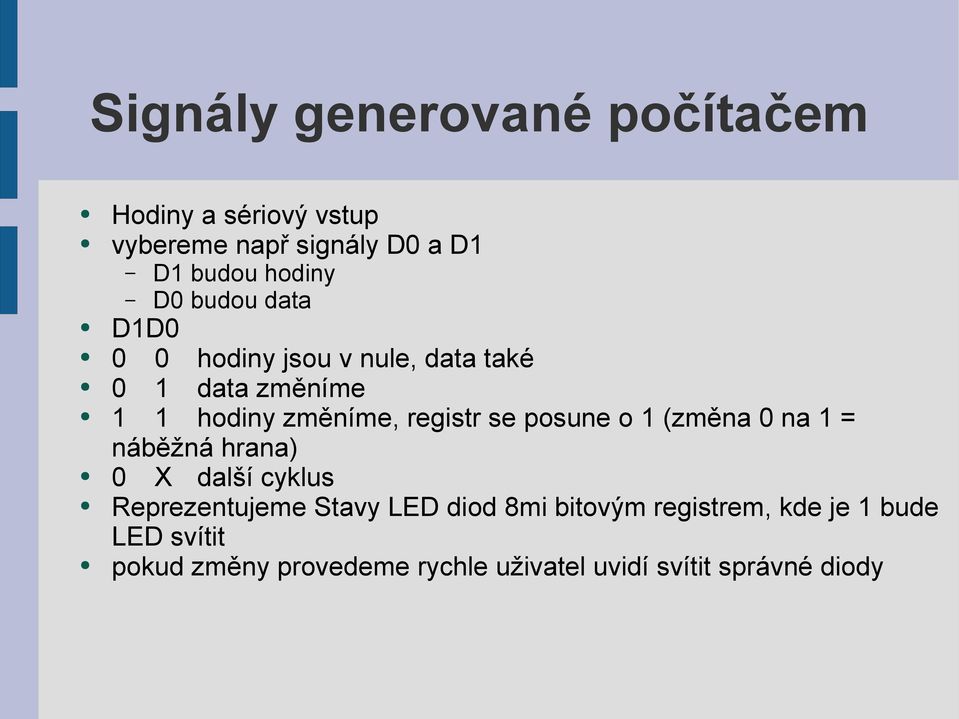 Signály generované počítačem

- Hodiny a sériový vstup
- vybereme např signály D0 a D1
  - D1 budou hodiny
  - D0 budou data
- D1D0
- 0 0 hodiny jsou v nule, data také
- 0 1 data změníme
- 1 1 hodiny změníme, registr se posune o 1 (změna 0 na 1 = náběžná hrana)
- 0 X další cyklus
- Reprezentujeme Stavy LED diod 8mi bitovým registrem, kde je 1 bude LED svítit
- pokud změny provedeme rychle uživatel uvidí svítit správné diody